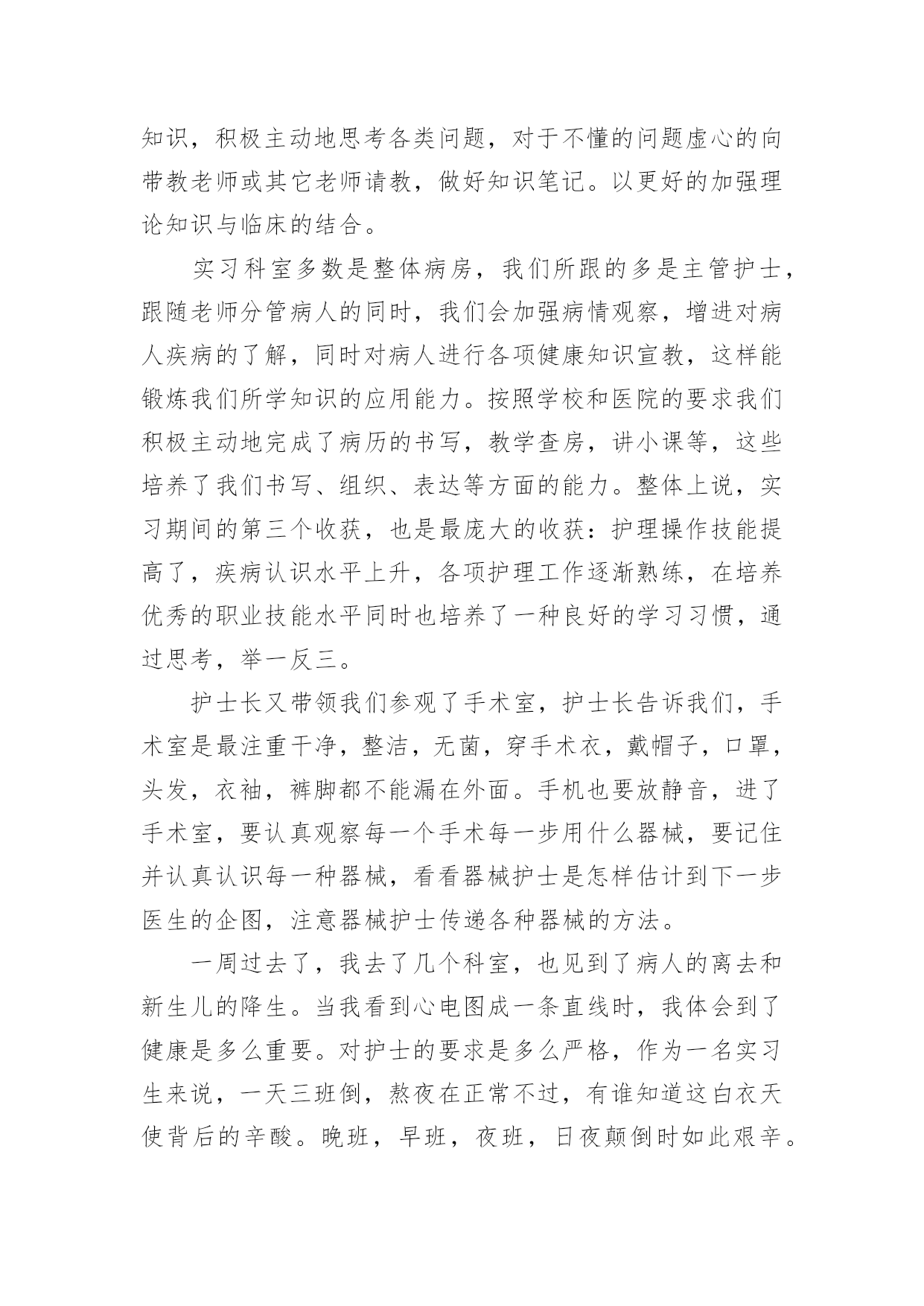 知识，积极主动地思考各类问题，对于不懂的问题虚心的向带教老师或其它老师请教，做好知识笔记。以更好的加强理论知识与临床的结合。

实习科室多数是整体病房，我们所跟的多是主管护士，跟随老师分管病人的同时，我们会加强病情观察，增进对病人疾病的了解，同时对病人进行各项健康知识宣教，这样能锻炼我们所学知识的应用能力。按照学校和医院的要求我们积极主动地完成了病历的书写，教学查房，讲小课等，这些培养了我们书写、组织、表达等方面的能力。整体上说，实习期间的第三个收获，也是最庞大的收获：护理操作技能提高了，疾病认识水平上升，各项护理工作逐渐熟练，在培养优秀的职业技能水平同时也培养了一种良好的学习习惯，通过思考，举一反三。

护士长又带领我们参观了手术室，护士长告诉我们，手术室是最注重干净，整洁，无菌，穿手术衣，戴帽子，口罩，头发，衣袖，裤脚都不能漏在外面。手机也要放静音，进了手术室，要认真观察每一个手术每一步用什么器械，要记住并认真认识每一种器械，看看器械护士是怎样估计到下一步医生的企图，注意器械护士传递各种器械的方法。

一周过去了，我去了几个科室，也见到了病人的离去和新生儿的降生。当我看到心电图成一条直线时，我体会到了健康是多么重要。对护士的要求是多么严格，作为一名实习生来说，一天三班倒，熬夜在正常不过，有谁知道这白衣天使背后的辛酸。晚班，早班，夜班，日夜颠倒时如此艰辛。